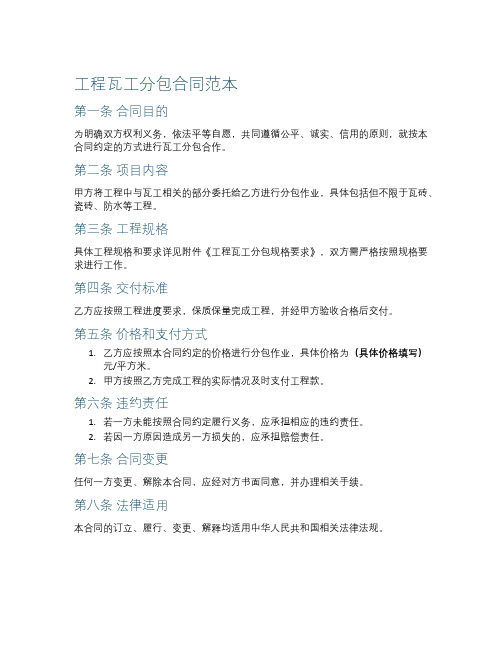 工程瓦工分包合同范本

第一条 合同目的

为明确双方权利义务，依法平等自愿，共同遵循公平、诚实、信用的原则，就按本合同约定的方式进行瓦工分包合作。

第二条 项目内容

甲方将工程中与瓦工相关的部分委托给乙方进行分包作业，具体包括但不限于瓦砖、瓷砖、防水等工程。

第三条 工程规格

具体工程规格和要求详见附件《工程瓦工分包规格要求》，双方需严格按照规格要求进行工作。

第四条 交付标准

乙方应按照工程进度要求，保质保量完成工程，并经甲方验收合格后交付。

第五条 价格和支付方式

1. 乙方应按照本合同约定的价格进行分包作业，具体价格为（具体价格填写）元/平方米。
2. 甲方按照乙方完成工程的实际情况及时支付工程款。

第六条 违约责任

1. 若一方未能按照合同约定履行义务，应承担相应的违约责任。
2. 若因一方原因造成另一方损失的，应承担赔偿责任。

第七条 合同变更

任何一方变更、解除本合同，应经对方书面同意，并办理相关手续。

第八条 法律适用

本合同的订立、履行、变更、解释均适用中华人民共和国相关法律法规。